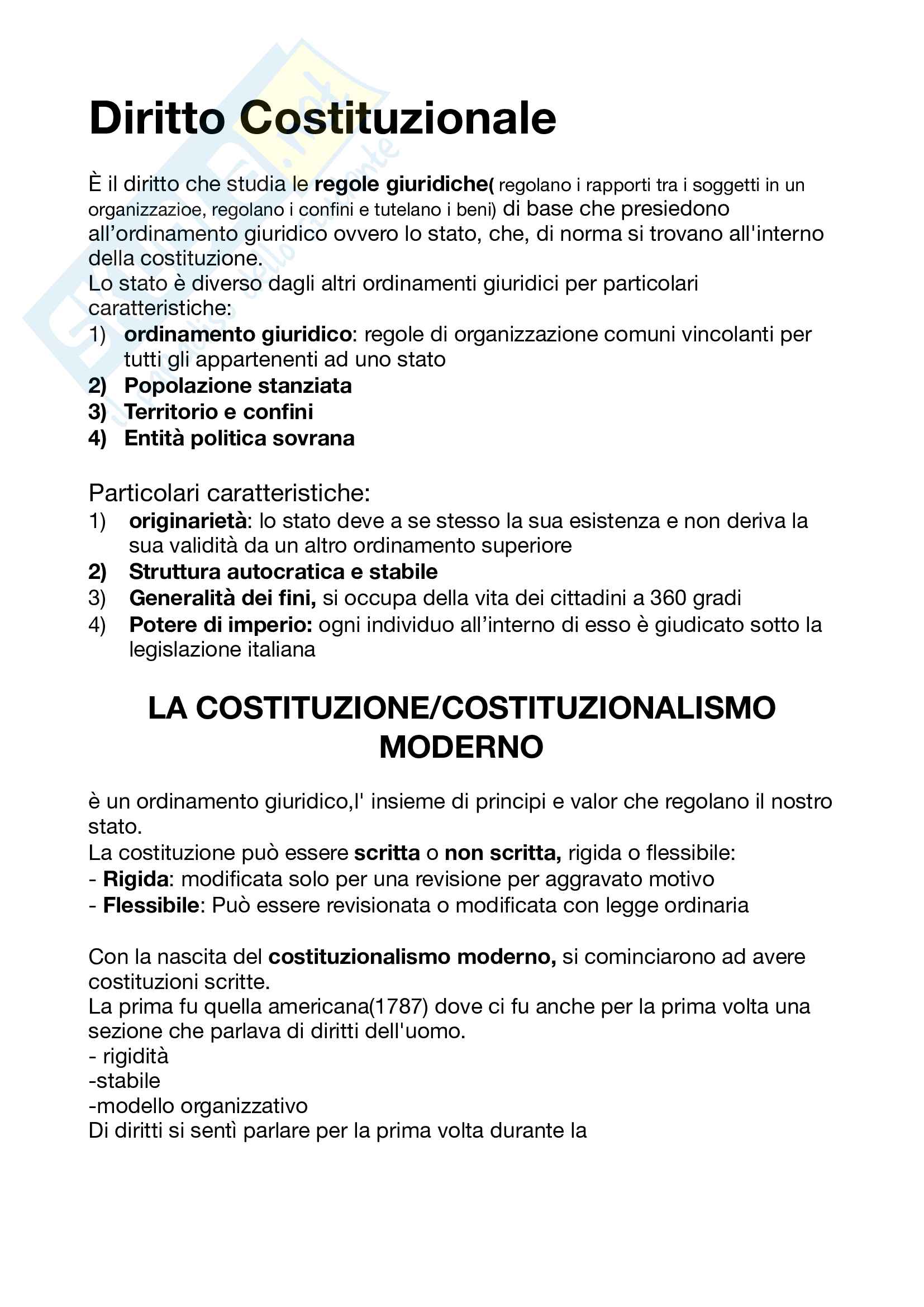 Diritto Costituzionale

È il diritto che studia le regole giuridiche( regolano i rapporti tra i soggetti in un organizzazioe, regolano i confini e tutelano i beni) di base che presiedono all'ordinamento giuridico ovvero lo stato, che, di norma si trovano all'interno della costituzione.
Lo stato è diverso dagli altri ordinamenti giuridici per particolari caratteristiche:
1) ordinamento giuridico: regole di organizzazione comuni vincolanti per tutti gli appartenenti ad uno stato
2) Popolazione stanziata
3) Territorio e confini
4) Entità politica sovrana

Particolari caratteristiche:
1) originarietà: lo stato deve a se stesso la sua esistenza e non deriva la sua validità da un altro ordinamento superiore
2) Struttura autocratica e stabile
3) Generalità dei fini, si occupa della vita dei cittadini a 360 gradi
4) Potere di imperio: ogni individuo all'interno di esso è giudicato sotto la legislazione italiana

LA COSTITUZIONE/COSTITUZIONALISMO MODERNO

è un ordinamento giuridico,l' insieme di principi e valor che regolano il nostro stato.
La costituzione può essere scritta o non scritta, rigida o flessibile:
- Rigida: modificata solo per una revisione per aggravato motivo
- Flessibile: Può essere revisionata o modificata con legge ordinaria

Con la nascita del costituzionalismo moderno, si cominciarono ad avere costituzioni scritte.
La prima fu quella americana(1787) dove ci fu anche per la prima volta una sezione che parlava di diritti dell'uomo.
- rigidità
-stabile
-modello organizzativo
Di diritti si sentì parlare per la prima volta durante la